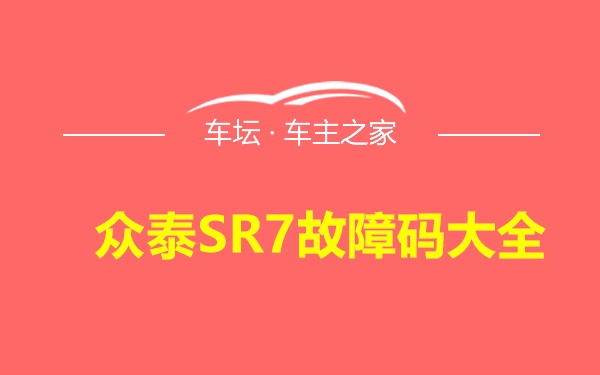 车坛 · 车主之家

众泰SR7故障码大全